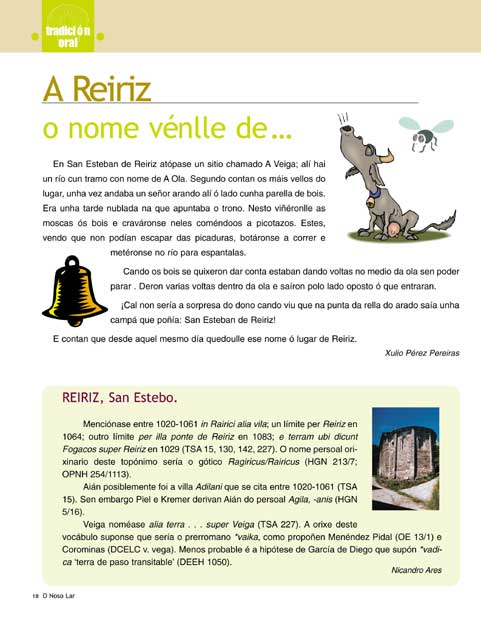 tradición oral

A Reiriz
o nome vénlle de...

En San Esteban de Reiriz atópase un sitio chamado A Veiga; alí hai un río cun tramo con nome de A Ola. Segundo contan os máis vellos do lugar, unha vez andaba un señor arando alí ó lado cunha parella de bois. Era unha tarde nublada na que apuntaba o trono. Nesto viñéronlle as moscas ós bois e craváronse neles coméndoos a picotazos. Estes, vendo que non podían escapar das picaduras, botáronse a correr e metéronse no río para espantalas.

Cando os bois se quixeron dar conta estaban dando voltas no medio da ola sen poder parar . Deron varias voltas dentro da ola e saíron polo lado oposto ó que entraran.

¡Cal non sería a sorpresa do dono cando viu que na punta da rella do arado saía unha campá que poñía: San Esteban de Reiriz!

E contan que desde aquel mesmo día quedoulle ese nome ó lugar de Reiriz.

Xulio Pérez Pereiras

REIRIZ, San Estebo.

Menciónase entre 1020-1061 in Rairici alia vila; un límite per Reiriz en 1064; outro límite per illa ponte de Reiriz en 1083; e terram ubi dicunt Fogacos super Reiriz en 1029 (TSA 15, 130, 142, 227). O nome persoal orixinario deste topónimo sería o gótico Ragiricus/Rairicus (HGN 213/7; OPNH 254/1113).

Aián posiblemente foi a villa Adilani que se cita entre 1020-1061 (TSA 15). Sen embargo Piel e Kremer derivan Aián do persoal Agila, -anis (HGN 5/16).

Veiga noméase alia terra . . . super Veiga (TSA 227). A orixe deste vocábulo suponse que sería o prerromano *vaika, como propoñen Menéndez Pidal (OE 13/1) e Corominas (DCELC v. vega). Menos probable é a hipótese de García de Diego que supón *vadica 'terra de paso transitable' (DEEH 1050).

Nicandro Ares

18 O Noso Lar